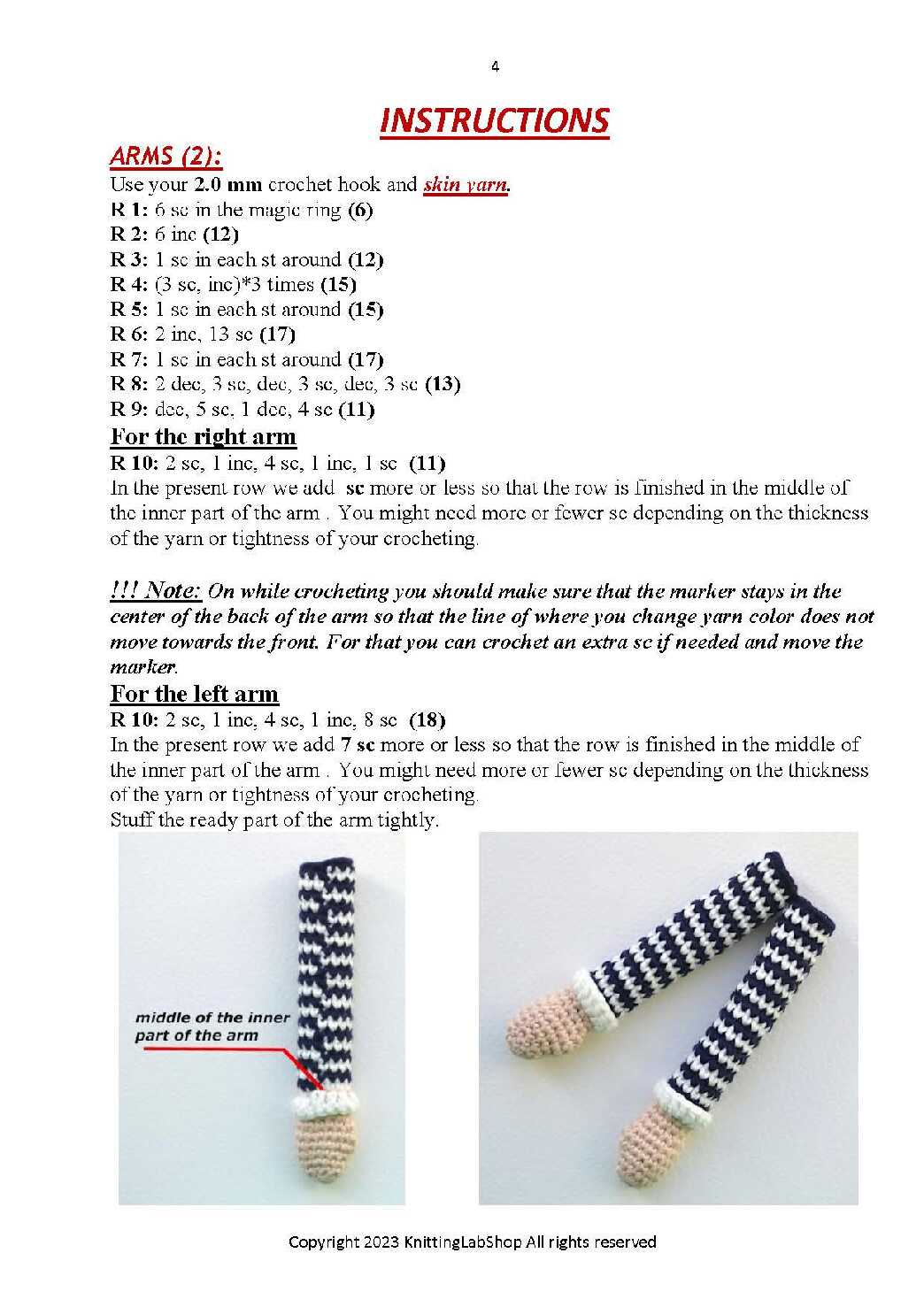 4

INSTRUCTIONS

ARMS (2):

Use your 2.0 mm crochet hook and skin yarn.
R 1: 6 sc in the magic ring (6)
R 2: 6 inc (12)
R 3: 1 sc in each st around (12)
R 4: (3 sc, inc)*3 times (15)
R 5: 1 sc in each st around (15)
R 6: 2 inc, 13 sc (17)
R 7: 1 sc in each st around (17)
R 8: 2 dec, 3 sc, dec, 3 sc, dec, 3 sc (13)
R 9: dec, 5 sc, 1 dec, 4 sc (11)

For the right arm

R 10: 2 sc, 1 inc, 4 sc, 1 inc, 1 sc (11)
In the present row we add sc more or less so that the row is finished in the middle of the inner part of the arm . You might need more or fewer sc depending on the thickness of the yarn or tightness of your crocheting.

!!! Note: On while crocheting you should make sure that the marker stays in the center of the back of the arm so that the line of where you change yarn color does not move towards the front. For that you can crochet an extra sc if needed and move the marker.

For the left arm

R 10: 2 sc, 1 inc, 4 sc, 1 inc, 8 sc (18)
In the present row we add 7 sc more or less so that the row is finished in the middle of the inner part of the arm . You might need more or fewer sc depending on the thickness of the yarn or tightness of your crocheting.
Stuff the ready part of the arm tightly.

middle of the inner part of the arm

Copyright 2023 KnittingLabShop All rights reserved